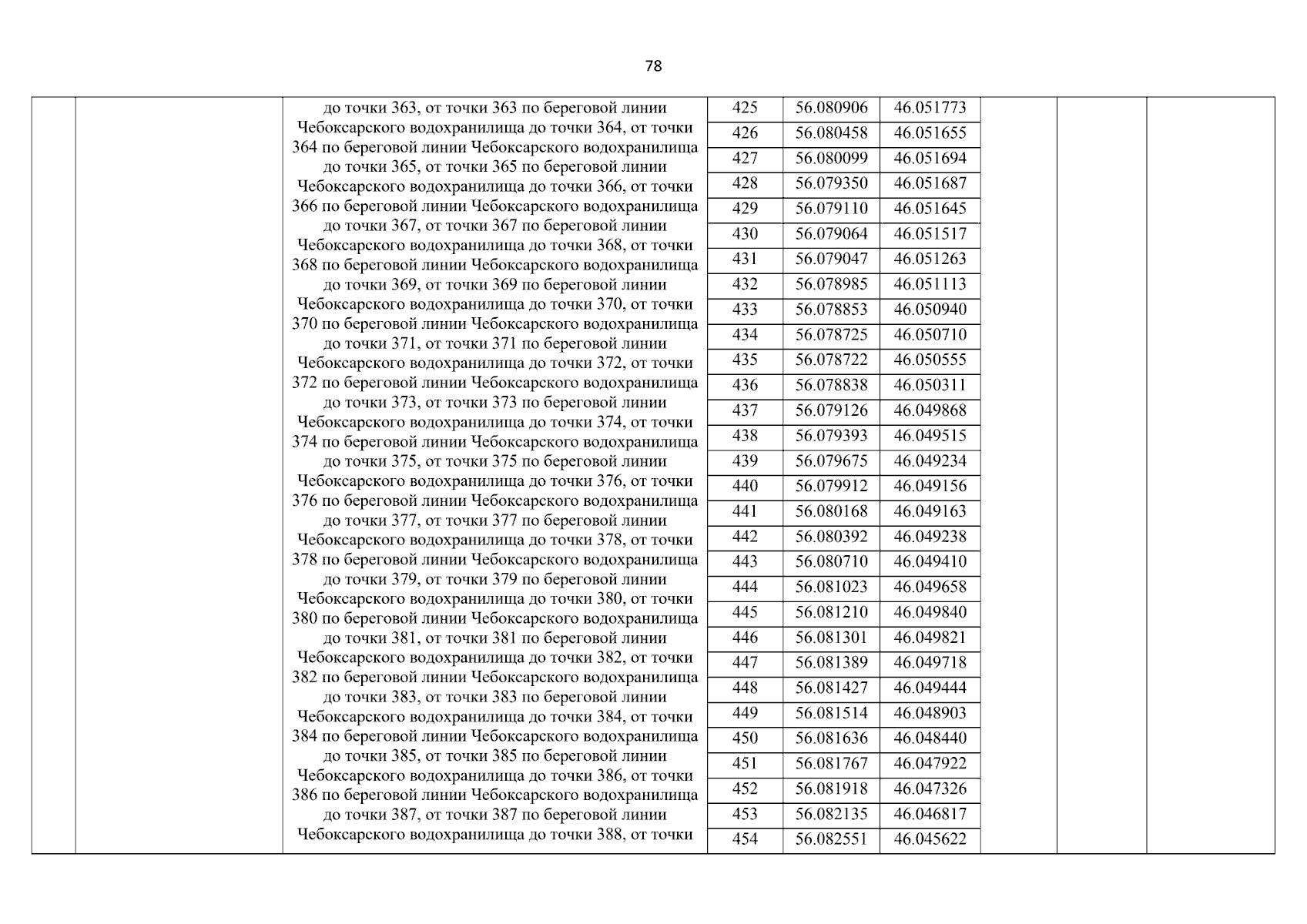 78

до точки 363, от точки 363 по береговой линии Чебоксарского водохранилища до точки 364, от точки 364 по береговой линии Чебоксарского водохранилища до точки 365, от точки 365 по береговой линии Чебоксарского водохранилища до точки 366, от точки 366 по береговой линии Чебоксарского водохранилища до точки 367, от точки 367 по береговой линии Чебоксарского водохранилища до точки 368, от точки 368 по береговой линии Чебоксарского водохранилища до точки 369, от точки 369 по береговой линии Чебоксарского водохранилища до точки 370, от точки 370 по береговой линии Чебоксарского водохранилища до точки 371, от точки 371 по береговой линии Чебоксарского водохранилища до точки 372, от точки 372 по береговой линии Чебоксарского водохранилища до точки 373, от точки 373 по береговой линии Чебоксарского водохранилища до точки 374, от точки 374 по береговой линии Чебоксарского водохранилища до точки 375, от точки 375 по береговой линии Чебоксарского водохранилища до точки 376, от точки 376 по береговой линии Чебоксарского водохранилища до точки 377, от точки 377 по береговой линии Чебоксарского водохранилища до точки 378, от точки 378 по береговой линии Чебоксарского водохранилища до точки 379, от точки 379 по береговой линии Чебоксарского водохранилища до точки 380, от точки 380 по береговой линии Чебоксарского водохранилища до точки 381, от точки 381 по береговой линии Чебоксарского водохранилища до точки 382, от точки 382 по береговой линии Чебоксарского водохранилища до точки 383, от точки 383 по береговой линии Чебоксарского водохранилища до точки 384, от точки 384 по береговой линии Чебоксарского водохранилища до точки 385, от точки 385 по береговой линии Чебоксарского водохранилища до точки 386, от точки 386 по береговой линии Чебоксарского водохранилища до точки 387, от точки 387 по береговой линии Чебоксарского водохранилища до точки 388, от точки

| 425 | 56.080906 | 46.051773 |
|---|---|---|
| 426 | 56.080458 | 46.051655 |
| 427 | 56.080099 | 46.051694 |
| 428 | 56.079350 | 46.051687 |
| 429 | 56.079110 | 46.051645 |
| 430 | 56.079064 | 46.051517 |
| 431 | 56.079047 | 46.051263 |
| 432 | 56.078985 | 46.051113 |
| 433 | 56.078853 | 46.050940 |
| 434 | 56.078725 | 46.050710 |
| 435 | 56.078722 | 46.050555 |
| 436 | 56.078838 | 46.050311 |
| 437 | 56.079126 | 46.049868 |
| 438 | 56.079393 | 46.049515 |
| 439 | 56.079675 | 46.049234 |
| 440 | 56.079912 | 46.049156 |
| 441 | 56.080168 | 46.049163 |
| 442 | 56.080392 | 46.049238 |
| 443 | 56.080710 | 46.049410 |
| 444 | 56.081023 | 46.049658 |
| 445 | 56.081210 | 46.049840 |
| 446 | 56.081301 | 46.049821 |
| 447 | 56.081389 | 46.049718 |
| 448 | 56.081427 | 46.049444 |
| 449 | 56.081514 | 46.048903 |
| 450 | 56.081636 | 46.048440 |
| 451 | 56.081767 | 46.047922 |
| 452 | 56.081918 | 46.047326 |
| 453 | 56.082135 | 46.046817 |
| 454 | 56.082551 | 46.045622 |